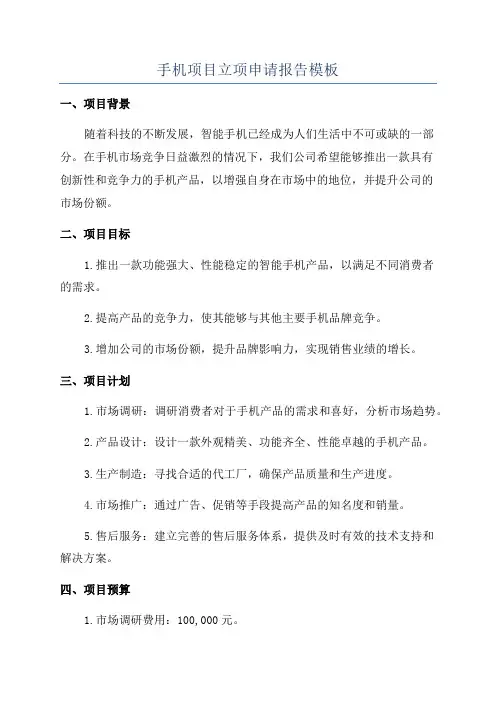 手机项目立项申请报告模板

一、项目背景

随着科技的不断发展，智能手机已经成为人们生活中不可或缺的一部分。在手机市场竞争日益激烈的情况下，我们公司希望能够推出一款具有创新性和竞争力的手机产品，以增强自身在市场中的地位，并提升公司的市场份额。

二、项目目标

1.推出一款功能强大、性能稳定的智能手机产品，以满足不同消费者的需求。

2.提高产品的竞争力，使其能够与其他主要手机品牌竞争。

3.增加公司的市场份额，提升品牌影响力，实现销售业绩的增长。

三、项目计划

1.市场调研：调研消费者对于手机产品的需求和喜好，分析市场趋势。

2.产品设计：设计一款外观精美、功能齐全、性能卓越的手机产品。

3.生产制造：寻找合适的代工厂，确保产品质量和生产进度。

4.市场推广：通过广告、促销等手段提高产品的知名度和销量。

5.售后服务：建立完善的售后服务体系，提供及时有效的技术支持和解决方案。

四、项目预算

1.市场调研费用：100,000元。